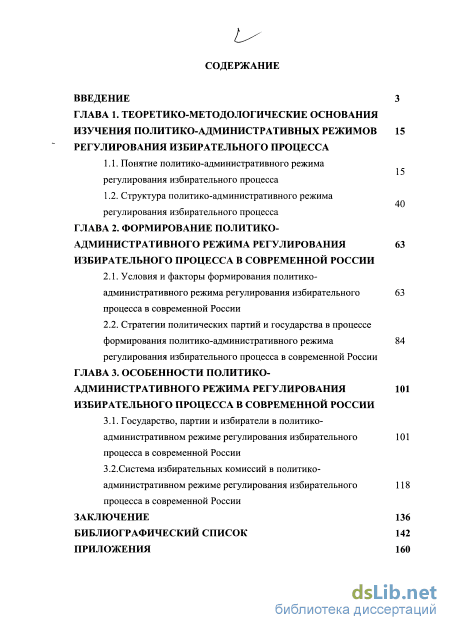 СОДЕРЖАНИЕ

ВВЕДЕНИЕ 3

ГЛАВА 1. ТЕОРЕТИКО-МЕТОДОЛОГИЧЕСКИЕ ОСНОВАНИЯ ИЗУЧЕНИЯ ПОЛИТИКО-АДМИНИСТРАТИВНЫХ РЕЖИМОВ РЕГУЛИРОВАНИЯ ИЗБИРАТЕЛЬНОГО ПРОЦЕССА 15

1.1. Понятие политико-административного режима регулирования избирательного процесса 15

1.2. Структура политико-административного режима регулирования избирательного процесса 40

ГЛАВА 2. ФОРМИРОВАНИЕ ПОЛИТИКО-АДМИНИСТРАТИВНОГО РЕЖИМА РЕГУЛИРОВАНИЯ ИЗБИРАТЕЛЬНОГО ПРОЦЕССА В СОВРЕМЕННОЙ РОССИИ 63

2.1. Условия и факторы формирования политико-административного режима регулирования избирательного процесса в современной России 63

2.2. Стратегии политических партий и государства в процессе формирования политико-административного режима регулирования избирательного процесса в современной России 84

ГЛАВА 3. ОСОБЕННОСТИ ПОЛИТИКО-АДМИНИСТРАТИВНОГО РЕЖИМА РЕГУЛИРОВАНИЯ ИЗБИРАТЕЛЬНОГО ПРОЦЕССА В СОВРЕМЕННОЙ РОССИИ 101

3.1. Государство, партии и избиратели в политико-административном режиме регулирования избирательного процесса в современной России 101

3.2.Система избирательных комиссий в политико-административном режиме регулирования избирательного процесса в современной России 118

ЗАКЛЮЧЕНИЕ 136

БИБЛИОГРАФИЧЕСКИЙ СПИСОК 142

ПРИЛОЖЕНИЯ 160

dsLib.net
библиотека диссертаций